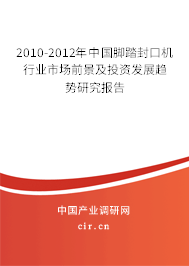 2010-2012年中国脚踏封口机行业市场前景及投资发展趋势研究报告

中国产业调研网
cir.cn